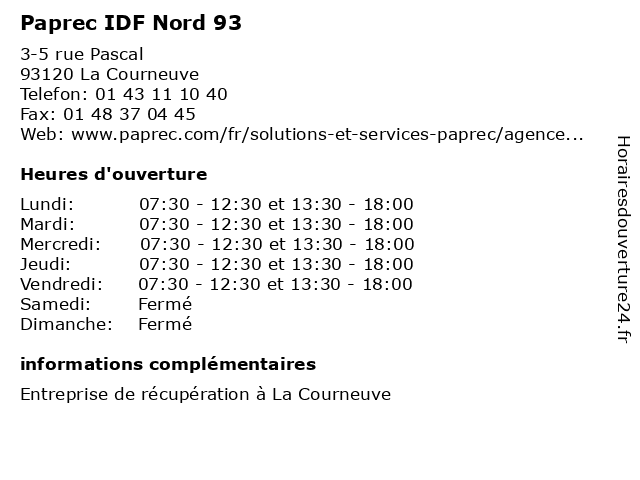 Paprec IDF Nord 93

3-5 rue Pascal
93120 La Courneuve
Telefon: 01 43 11 10 40
Fax: 01 48 37 04 45
Web: www.paprec.com/fr/solutions-et-services-paprec/agence...

Heures d'ouverture

| | |
|---|---|
| Lundi: | 07:30 - 12:30 et 13:30 - 18:00 |
| Mardi: | 07:30 - 12:30 et 13:30 - 18:00 |
| Mercredi: | 07:30 - 12:30 et 13:30 - 18:00 |
| Jeudi: | 07:30 - 12:30 et 13:30 - 18:00 |
| Vendredi: | 07:30 - 12:30 et 13:30 - 18:00 |
| Samedi: | Fermé |
| Dimanche: | Fermé |

informations complémentaires

Entreprise de récupération à La Courneuve

Horairesdouverture24.fr